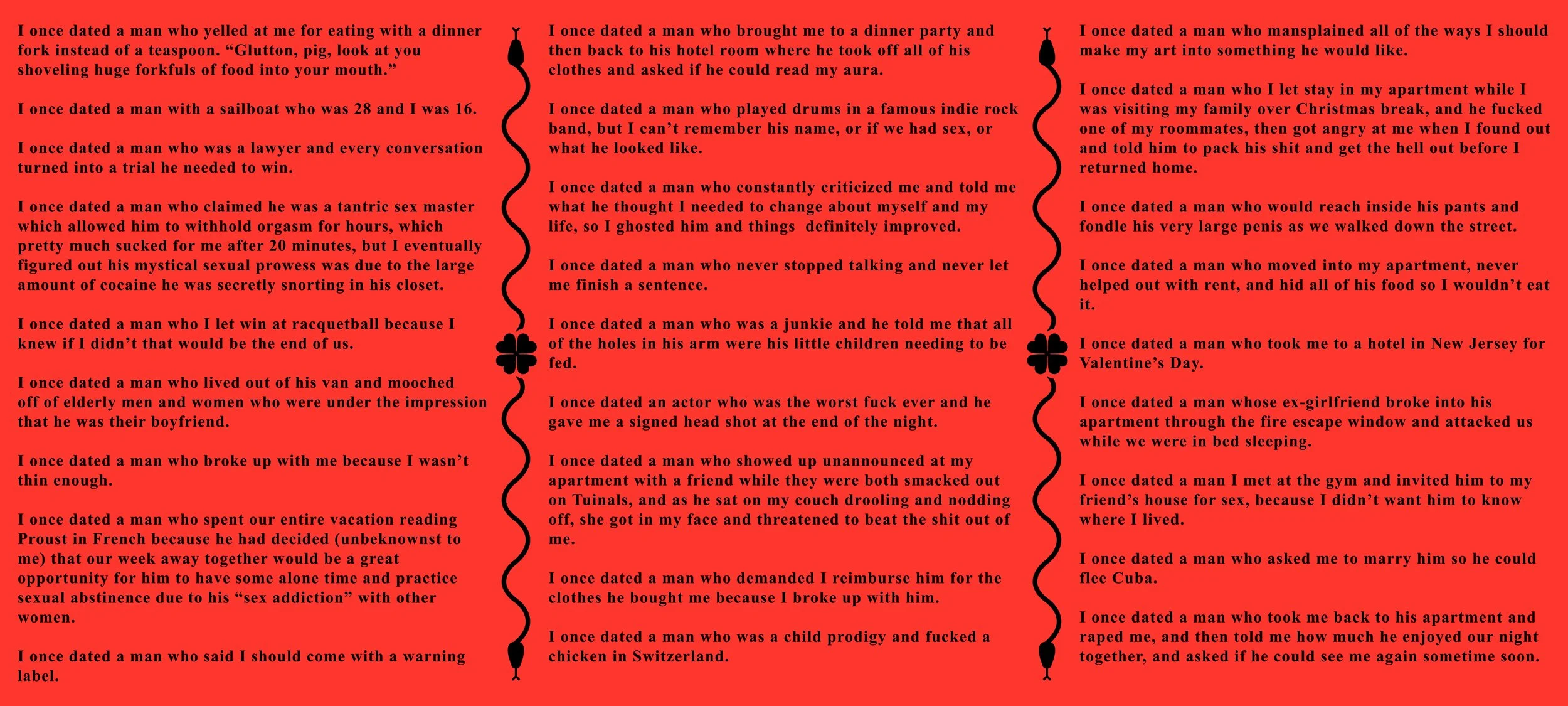 I once dated a man who yelled at me for eating with a dinner fork instead of a teaspoon. “Glutton, pig, look at you shoveling huge forkfuls of food into your mouth.”

I once dated a man with a sailboat who was 28 and I was 16.

I once dated a man who was a lawyer and every conversation turned into a trial he needed to win.

I once dated a man who claimed he was a tantric sex master which allowed him to withhold orgasm for hours, which pretty much sucked for me after 20 minutes, but I eventually figured out his mystical sexual prowess was due to the large amount of cocaine he was secretly snorting in his closet.

I once dated a man who I let win at racquetball because I knew if I didn’t that would be the end of us.

I once dated a man who lived out of his van and mooched off of elderly men and women who were under the impression that he was their boyfriend.

I once dated a man who broke up with me because I wasn’t thin enough.

I once dated a man who spent our entire vacation reading Proust in French because he had decided (unbeknownst to me) that our week away together would be a great opportunity for him to have some alone time and practice sexual abstinence due to his “sex addiction” with other women.

I once dated a man who said I should come with a warning label.

I once dated a man who brought me to a dinner party and then back to his hotel room where he took off all of his clothes and asked if he could read my aura.

I once dated a man who played drums in a famous indie rock band, but I can’t remember his name, or if we had sex, or what he looked like.

I once dated a man who constantly criticized me and told me what he thought I needed to change about myself and my life, so I ghosted him and things definitely improved.

I once dated a man who never stopped talking and never let me finish a sentence.

I once dated a man who was a junkie and he told me that all of the holes in his arm were his little children needing to be fed.

I once dated an actor who was the worst fuck ever and he gave me a signed head shot at the end of the night.

I once dated a man who showed up unannounced at my apartment with a friend while they were both smacked out on Tuinals, and as he sat on my couch drooling and nodding off, she got in my face and threatened to beat the shit out of me.

I once dated a man who demanded I reimburse him for the clothes he bought me because I broke up with him.

I once dated a man who was a child prodigy and fucked a chicken in Switzerland.

I once dated a man who mansplained all of the ways I should make my art into something he would like.

I once dated a man who I let stay in my apartment while I was visiting my family over Christmas break, and he fucked one of my roommates, then got angry at me when I found out and told him to pack his shit and get the hell out before I returned home.

I once dated a man who would reach inside his pants and fondle his very large penis as we walked down the street.

I once dated a man who moved into my apartment, never helped out with rent, and hid all of his food so I wouldn’t eat it.

I once dated a man who took me to a hotel in New Jersey for Valentine’s Day.

I once dated a man whose ex-girlfriend broke into his apartment through the fire escape window and attacked us while we were in bed sleeping.

I once dated a man I met at the gym and invited him to my friend’s house for sex, because I didn’t want him to know where I lived.

I once dated a man who asked me to marry him so he could flee Cuba.

I once dated a man who took me back to his apartment and raped me, and then told me how much he enjoyed our night together, and asked if he could see me again sometime soon.